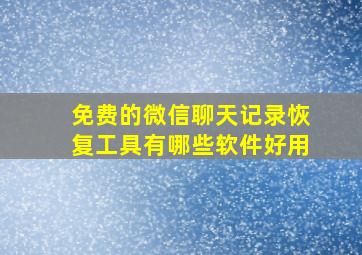 免费的微信聊天记录恢复工具有哪些软件好用